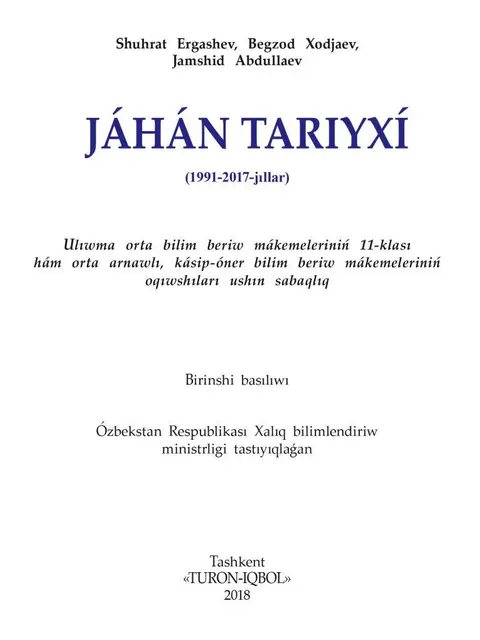 Shuhrat Ergashev, Begzod Xodjaev, Jamshid Abdullaev

JÁHÁN TARIYXÍ

(1991-2017-jıllar)

Ulıwma orta bilim beriw mákemeleriniń 11-klası hám orta arnawlı, kásip-óner bilim beriw mákemeleriniń oqıwshıları ushın sabaqlıq

Birinshi basılıwı

Ózbekstan Respublikası Xalıq bilimlendiriw ministrligi tastıyıqlaǵan

Tashkent
«TURON-IQBOL»
2018